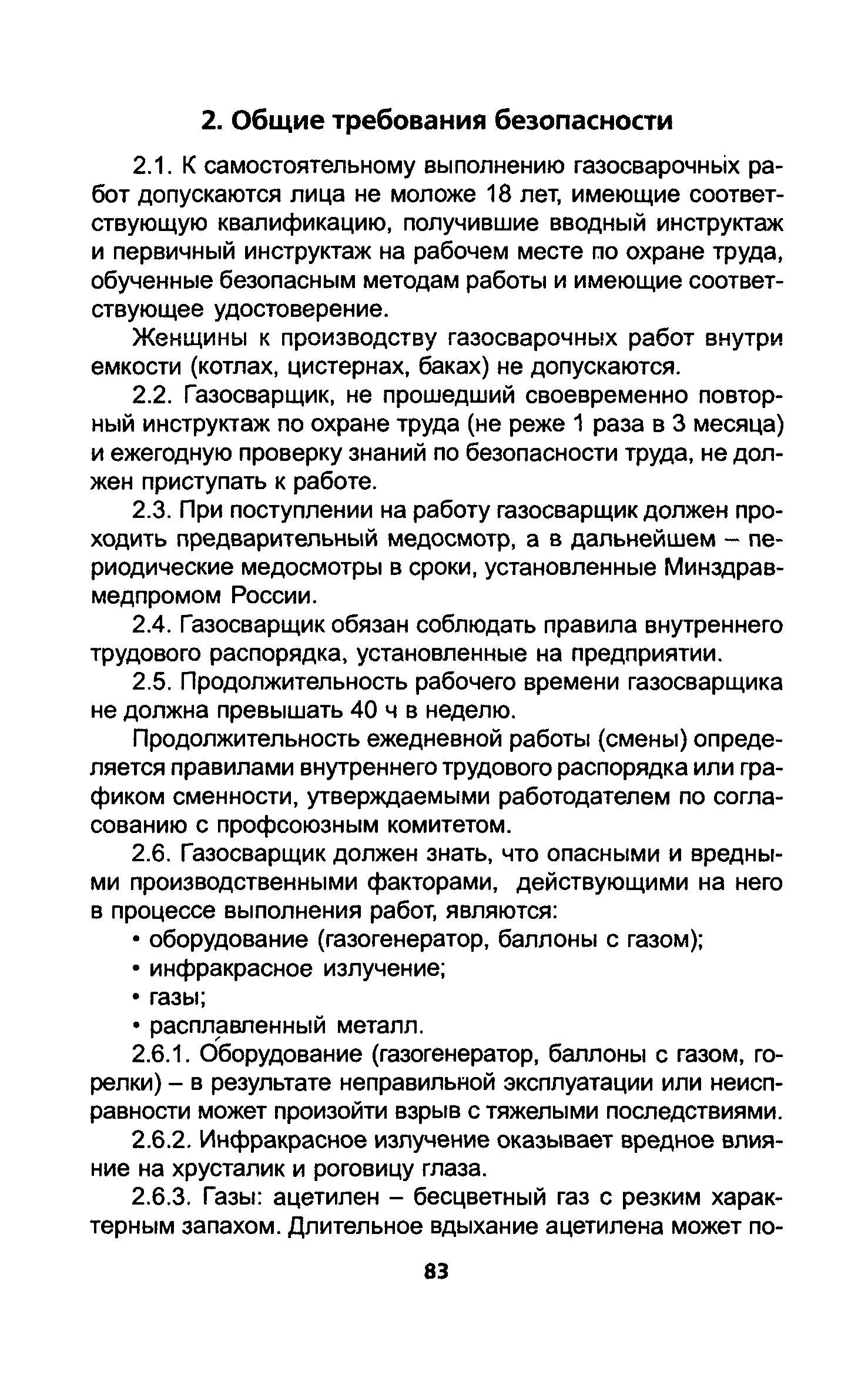 2. Общие требования безопасности

2.1. К самостоятельному выполнению газосварочных работ допускаются лица не моложе 18 лет, имеющие соответствующую квалификацию, получившие вводный инструктаж и первичный инструктаж на рабочем месте по охране труда, обученные безопасным методам работы и имеющие соответствующее удостоверение.

Женщины к производству газосварочных работ внутри емкости (котлах, цистернах, баках) не допускаются.

2.2. Газосварщик, не прошедший своевременно повторный инструктаж по охране труда (не реже 1 раза в 3 месяца) и ежегодную проверку знаний по безопасности труда, не должен приступать к работе.

2.3. При поступлении на работу газосварщик должен проходить предварительный медосмотр, а в дальнейшем – периодические медосмотры в сроки, установленные Минздравмедпромом России.

2.4. Газосварщик обязан соблюдать правила внутреннего трудового распорядка, установленные на предприятии.

2.5. Продолжительность рабочего времени газосварщика не должна превышать 40 ч в неделю.

Продолжительность ежедневной работы (смены) определяется правилами внутреннего трудового распорядка или графиком сменности, утверждаемыми работодателем по согласованию с профсоюзным комитетом.

2.6. Газосварщик должен знать, что опасными и вредными производственными факторами, действующими на него в процессе выполнения работ, являются:
• оборудование (газогенератор, баллоны с газом);
• инфракрасное излучение;
• газы;
• расплавленный металл.

2.6.1. Оборудование (газогенератор, баллоны с газом, горелки) – в результате неправильной эксплуатации или неисправности может произойти взрыв с тяжелыми последствиями.

2.6.2. Инфракрасное излучение оказывает вредное влияние на хрусталик и роговицу глаза.

2.6.3. Газы: ацетилен – бесцветный газ с резким характерным запахом. Длительное вдыхание ацетилена может по-

83